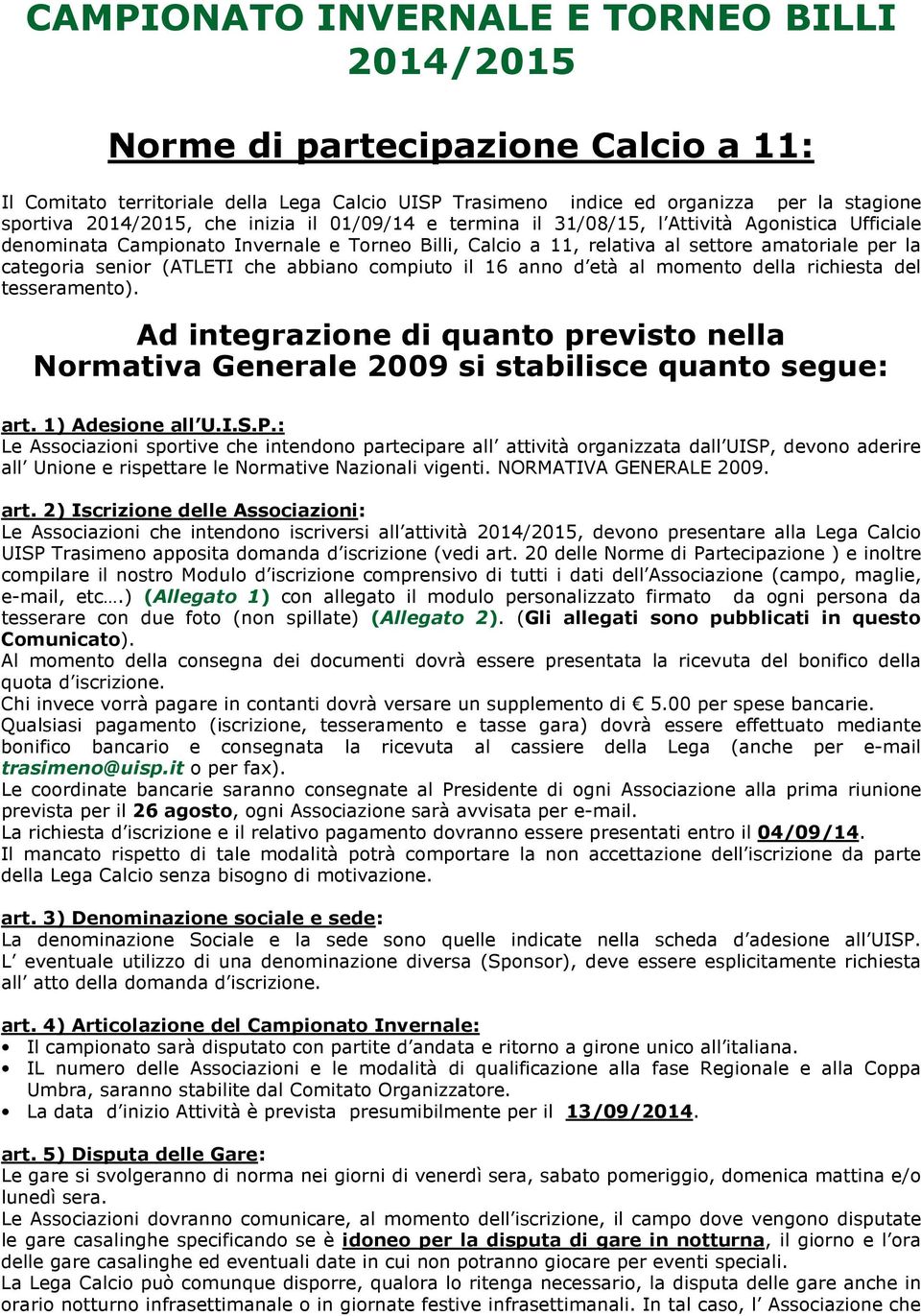 CAMPIONATO INVERNALE E TORNEO BILLI 2014/2015

Norme di partecipazione Calcio a 11:

Il Comitato territoriale della Lega Calcio UISP Trasimeno indice ed organizza per la stagione sportiva 2014/2015, che inizia il 01/09/14 e termina il 31/08/15, l'Attività Agonistica Ufficiale denominata Campionato Invernale e Torneo Billi, Calcio a 11, relativa al settore amatoriale per la categoria senior (ATLETI che abbiano compiuto il 16 anno d'età al momento della richiesta del tesseramento).

Ad integrazione di quanto previsto nella Normativa Generale 2009 si stabilisce quanto segue:

art. 1) Adesione all'U.I.S.P.:
Le Associazioni sportive che intendono partecipare all' attività organizzata dall'UISP, devono aderire all' Unione e rispettare le Normative Nazionali vigenti. NORMATIVA GENERALE 2009.

art. 2) Iscrizione delle Associazioni:
Le Associazioni che intendono iscriversi all'attività 2014/2015, devono presentare alla Lega Calcio UISP Trasimeno apposita domanda d'iscrizione (vedi art. 20 delle Norme di Partecipazione ) e inoltre compilare il nostro Modulo d'iscrizione comprensivo di tutti i dati dell'Associazione (campo, maglie, e-mail, etc….) (Allegato 1) con allegato il modulo personalizzato firmato da ogni persona da tesserare con due foto (non spillate) (Allegato 2). (Gli allegati sono pubblicati in questo Comunicato).
Al momento della consegna dei documenti dovrà essere presentata la ricevuta del bonifico della quota d'iscrizione.
Chi invece vorrà pagare in contanti dovrà versare un supplemento di € 5.00 per spese bancarie.
Qualsiasi pagamento (iscrizione, tesseramento e tasse gara) dovrà essere effettuato mediante bonifico bancario e consegnata la ricevuta al cassiere della Lega (anche per e-mail trasimeno@uisp.it o per fax).
Le coordinate bancarie saranno consegnate al Presidente di ogni Associazione alla prima riunione prevista per il 26 agosto, ogni Associazione sarà avvisata per e-mail.
La richiesta d'iscrizione e il relativo pagamento dovranno essere presentati entro il 04/09/14.
Il mancato rispetto di tale modalità potrà comportare la non accettazione dell'iscrizione da parte della Lega Calcio senza bisogno di motivazione.

art. 3) Denominazione sociale e sede:
La denominazione Sociale e la sede sono quelle indicate nella scheda d'adesione all'UISP. L' eventuale utilizzo di una denominazione diversa (Sponsor), deve essere esplicitamente richiesta all' atto della domanda d'iscrizione.

art. 4) Articolazione del Campionato Invernale:
• Il campionato sarà disputato con partite d'andata e ritorno a girone unico all'italiana.
• IL numero delle Associazioni e le modalità di qualificazione alla fase Regionale e alla Coppa Umbra, saranno stabilite dal Comitato Organizzatore.
• La data d'inizio Attività è prevista presumibilmente per il 13/09/2014.

art. 5) Disputa delle Gare:
Le gare si svolgeranno di norma nei giorni di venerdì sera, sabato pomeriggio, domenica mattina e/o lunedì sera.
Le Associazioni dovranno comunicare, al momento dell'iscrizione, il campo dove vengono disputate le gare casalinghe specificando se è idoneo per la disputa di gare in notturna, il giorno e l'ora delle gare casalinghe ed eventuali date in cui non potranno giocare per eventi speciali.
La Lega Calcio può comunque disporre, qualora lo ritenga necessario, la disputa delle gare anche in orario notturno infrasettimanale o in giornate festive infrasettimanali. In tal caso, l' Associazione che